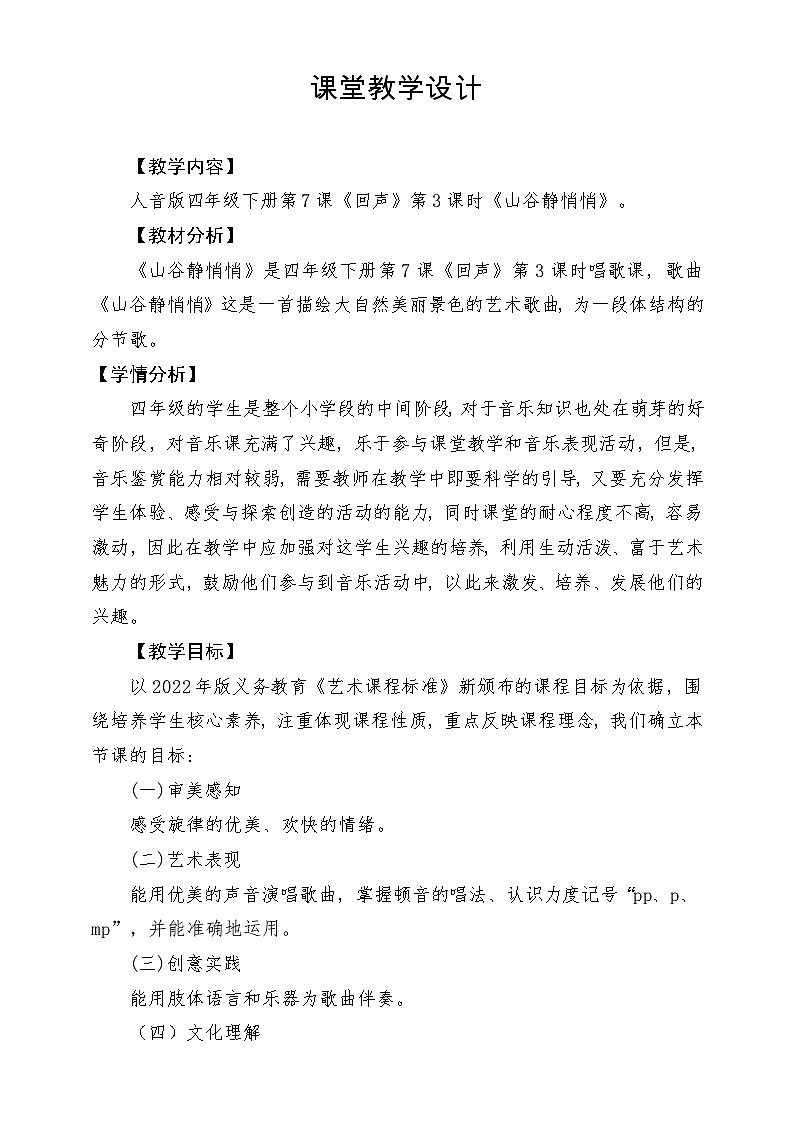 课堂教学设计

【教学内容】

人音版四年级下册第7课《回声》第3课时《山谷静悄悄》。

【教材分析】

《山谷静悄悄》是四年级下册第7课《回声》第3课时唱歌课，歌曲《山谷静悄悄》这是一首描绘大自然美丽景色的艺术歌曲，为一段体结构的分节歌。

【学情分析】

四年级的学生是整个小学段的中间阶段，对于音乐知识也处在萌芽的好奇阶段，对音乐课充满了兴趣，乐于参与课堂教学和音乐表现活动，但是，音乐鉴赏能力相对较弱，需要教师在教学中即要科学的引导，又要充分发挥学生体验、感受与探索创造的活动的能力，同时课堂的耐心程度不高，容易激动，因此在教学中应加强对这学生兴趣的培养，利用生动活泼、富于艺术魅力的形式，鼓励他们参与到音乐活动中，以此来激发、培养、发展他们的兴趣。

【教学目标】

以2022年版义务教育《艺术课程标准》新颁布的课程目标为依据，围绕培养学生核心素养，注重体现课程性质，重点反映课程理念，我们确立本节课的目标：

(一)审美感知

感受旋律的优美、欢快的情绪。

(二)艺术表现

能用优美的声音演唱歌曲，掌握顿音的唱法、认识力度记号“pp、p、mp”，并能准确地运用。

(三)创意实践

能用肢体语言和乐器为歌曲伴奏。

（四）文化理解